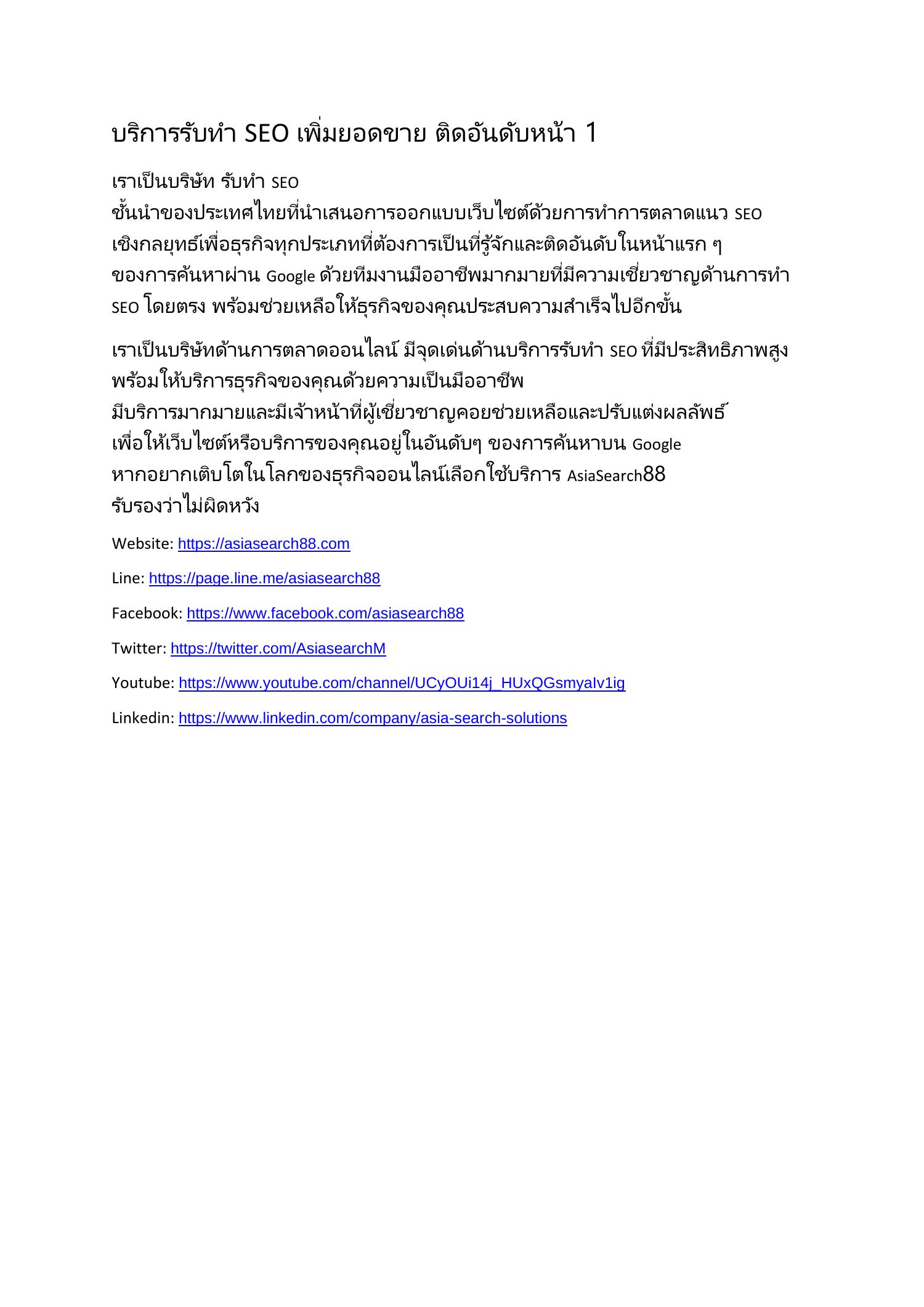 บริการรับทำ SEO เพิ่มยอดขาย ติดอันดับหน้า 1

เราเป็นบริษัท รับทำ SEO ชั้นนำของประเทศไทยที่นำเสนอการออกแบบเว็บไซต์ด้วยการทำการตลาดแนว SEO เชิงกลยุทธ์เพื่อธุรกิจทุกประเภทที่ต้องการเป็นที่รู้จักและติดอันดับในหน้าแรก ๆ ของการค้นหาผ่าน Google ด้วยทีมงานมืออาชีพมากมายที่มีความเชี่ยวชาญด้านการทำ SEO โดยตรง พร้อมช่วยเหลือให้ธุรกิจของคุณประสบความสำเร็จไปอีกขั้น

เราเป็นบริษัทด้านการตลาดออนไลน์ มีจุดเด่นด้านบริการรับทำ SEO ที่มีประสิทธิภาพสูง พร้อมให้บริการธุรกิจของคุณด้วยความเป็นมืออาชีพ มีบริการมากมายและมีเจ้าหน้าที่ผู้เชี่ยวชาญคอยช่วยเหลือและปรับแต่งผลลัพธ์ เพื่อให้เว็บไซต์หรือบริการของคุณอยู่ในอันดับๆ ของการค้นหาบน Google หากอยากเติบโตในโลกของธุรกิจออนไลน์เลือกใช้บริการ AsiaSearch88 รับรองว่าไม่ผิดหวัง

Website: https://asiasearch88.com

Line: https://page.line.me/asiasearch88

Facebook: https://www.facebook.com/asiasearch88

Twitter: https://twitter.com/AsiasearchM

Youtube: https://www.youtube.com/channel/UCyOUi14j_HUxQGsmyaIv1ig

Linkedin: https://www.linkedin.com/company/asia-search-solutions